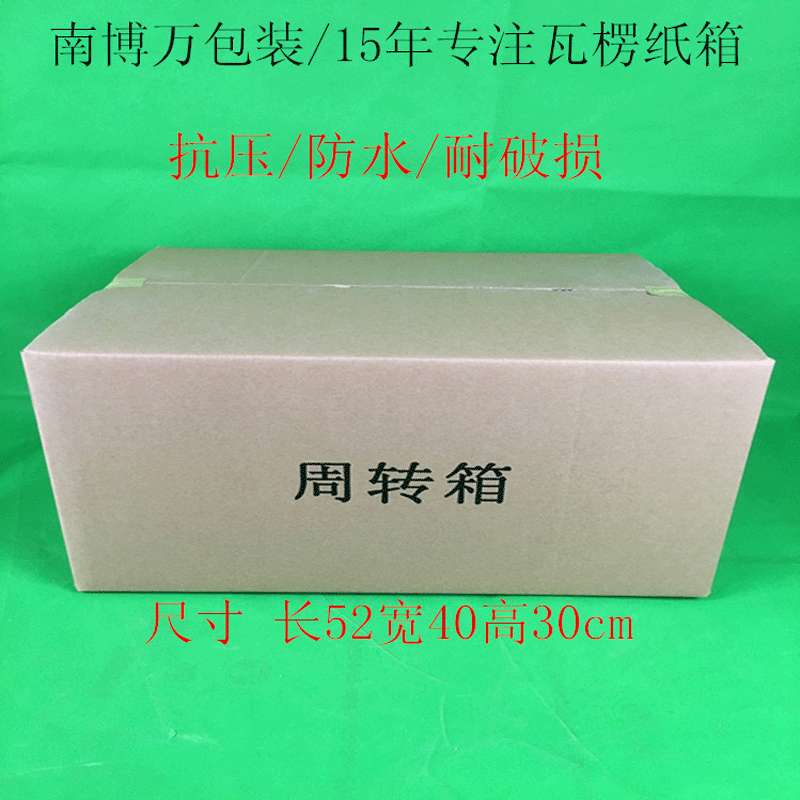 南博万包装/15年专注瓦楞纸箱

抗压/防水/耐破损

周转箱

尺寸 长52宽40高30cm